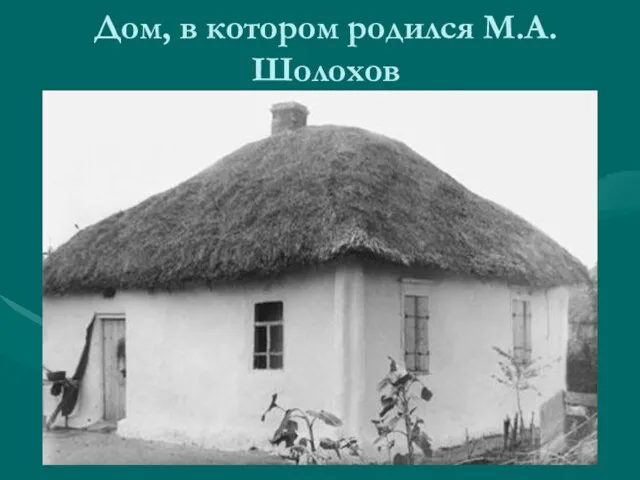 Дом, в котором родился М.А. Шолохов